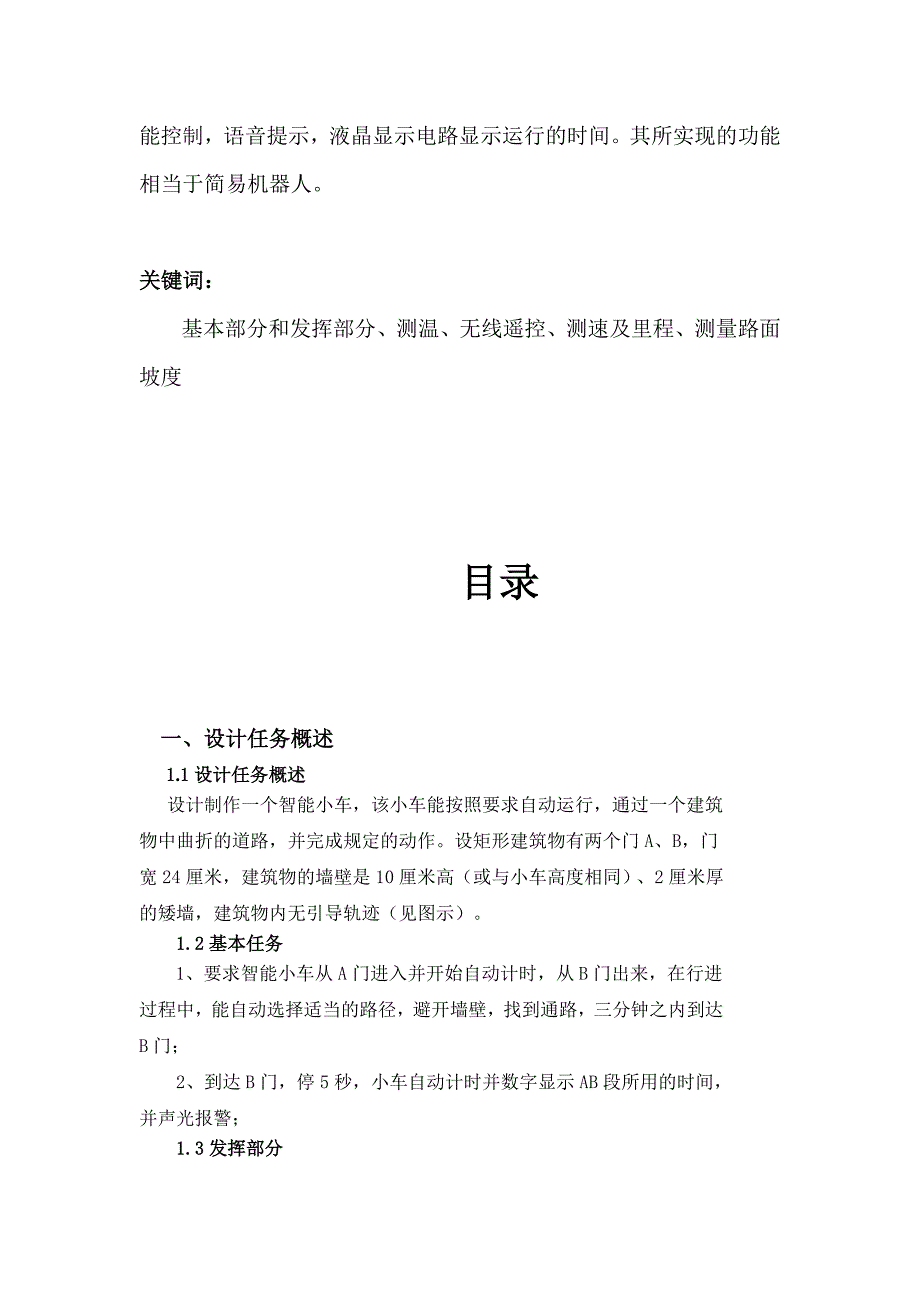 能控制，语音提示，液晶显示电路显示运行的时间。其所实现的功能相当于简易机器人。

关键词：

基本部分和发挥部分、测温、无线遥控、测速及里程、测量路面坡度

目录

一、设计任务概述

1.1 设计任务概述

设计制作一个智能小车，该小车能按照要求自动运行，通过一个建筑物中曲折的道路，并完成规定的动作。设矩形建筑物有两个门 A、B，门宽 24 厘米，建筑物的墙壁是 10 厘米高（或与小车高度相同）、2 厘米厚的矮墙，建筑物内无引导轨迹（见图示）。

1.2 基本任务

1、要求智能小车从 A 门进入并开始自动计时，从 B 门出来，在行进过程中，能自动选择适当的路径，避开墙壁，找到通路，三分钟之内到达 B 门；

2、到达 B 门，停 5 秒，小车自动计时并数字显示 AB 段所用的时间，并声光报警；

1.3 发挥部分